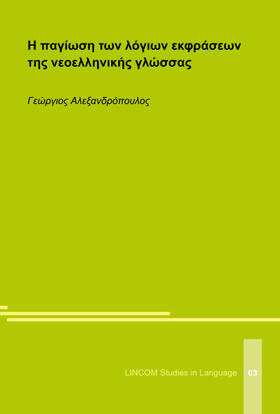 Η παγίωση των λόγιων εκφράσεων της νεοελληνικής γλώσσας

Γεώργιος Αλεξανδρόπουλος

LINCOM Studies in Language 03